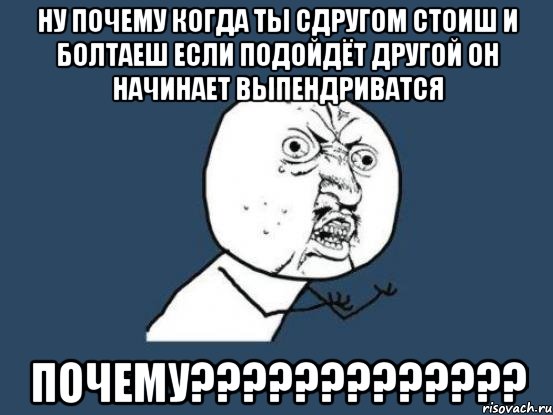 НУ ПОЧЕМУ КОГДА ТЫ СДРУГОМ СТОИШ И БОЛТАЕШ ЕСЛИ ПОДОЙДЁТ ДРУГОЙ ОН НАЧИНАЕТ ВЫПЕНДРИВАТСЯ

ПОЧЕМУ?????????????

risovach.ru